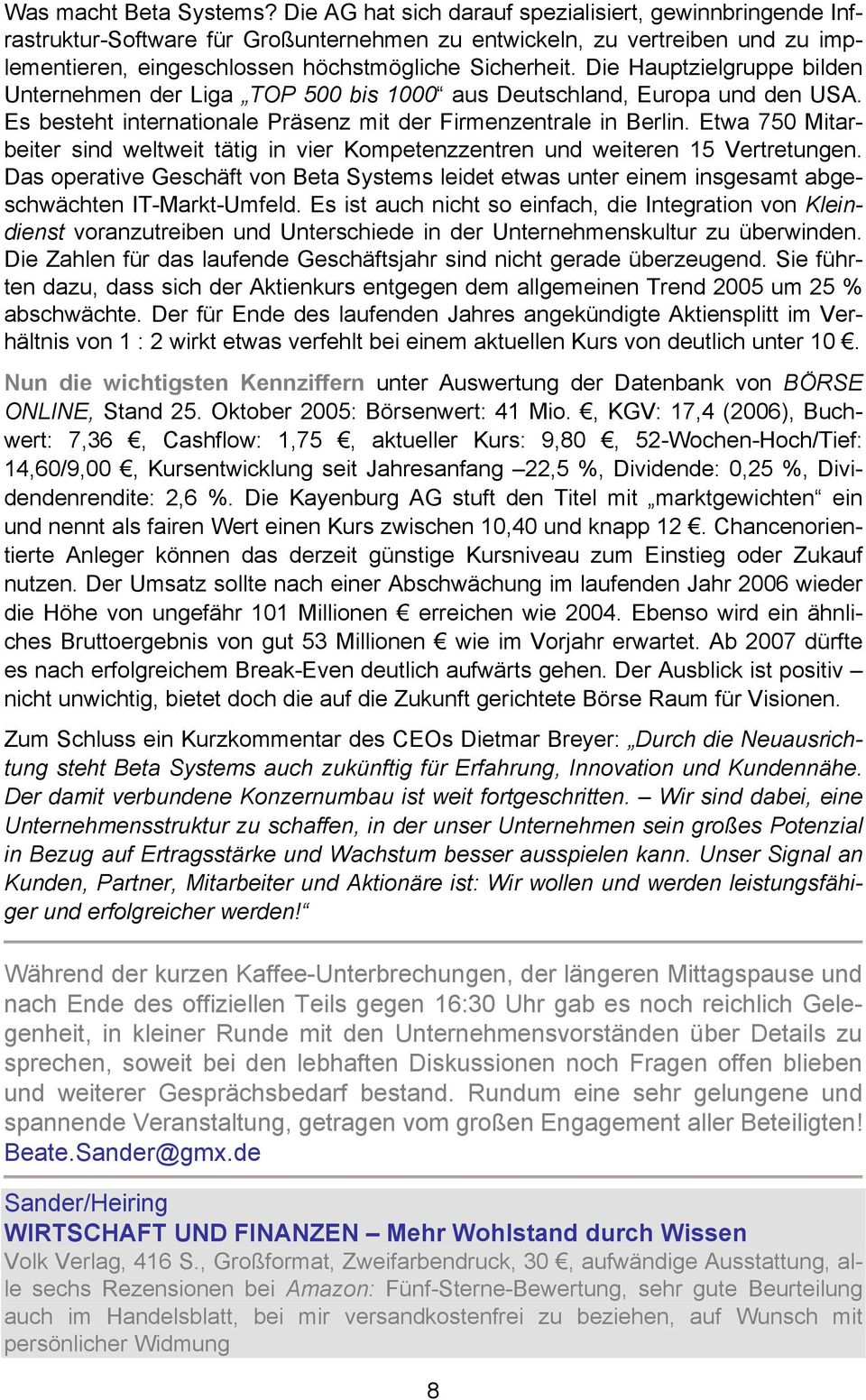 Was macht Beta Systems? Die AG hat sich darauf spezialisiert, gewinnbringende Infrastruktur-Software für Großunternehmen zu entwickeln, zu vertreiben und zu implementieren, eingeschlossen höchstmögliche Sicherheit. Die Hauptzielgruppe bilden Unternehmen der Liga „TOP 500 bis 1000“ aus Deutschland, Europa und den USA. Es besteht internationale Präsenz mit der Firmenzentrale in Berlin. Etwa 750 Mitarbeiter sind weltweit tätig in vier Kompetenzzentren und weiteren 15 Vertretungen. Das operative Geschäft von Beta Systems leidet etwas unter einem insgesamt abgeschwächten IT-Markt-Umfeld. Es ist auch nicht so einfach, die Integration von Kleindienst voranzutreiben und Unterschiede in der Unternehmenskultur zu überwinden. Die Zahlen für das laufende Geschäftsjahr sind nicht gerade überzeugend. Sie führten dazu, dass sich der Aktienkurs entgegen dem allgemeinen Trend 2005 um 25 % abschwächte. Der für Ende des laufenden Jahres angekündigte Aktiensplitt im Verhältnis von 1 : 2 wirkt etwas verfehlt bei einem aktuellen Kurs von deutlich unter 10 €.

Nun die wichtigsten Kennziffern unter Auswertung der Datenbank von BÖRSE ONLINE, Stand 25. Oktober 2005: Börsenwert: 41 Mio. €, KGV: 17,4 (2006), Buchwert: 7,36 €, Cashflow: 1,75 €, aktueller Kurs: 9,80 €, 52-Wochen-Hoch/Tief: 14,60/9,00 €, Kursentwicklung seit Jahresanfang –22,5 %, Dividende: 0,25 %, Dividendenrendite: 2,6 %. Die Kayenburg AG stuft den Titel mit „marktgewichten“ ein und nennt als fairen Wert einen Kurs zwischen 10,40 und knapp 12 €. Chancenorientierte Anleger können das derzeit günstige Kursniveau zum Einstieg oder Zukauf nutzen. Der Umsatz sollte nach einer Abschwächung im laufenden Jahr 2006 wieder die Höhe von ungefähr 101 Millionen € erreichen wie 2004. Ebenso wird ein ähnliches Bruttoergebnis von gut 53 Millionen € wie im Vorjahr erwartet. Ab 2007 dürfte es nach erfolgreichem Break-Even deutlich aufwärts gehen. Der Ausblick ist positiv – nicht unwichtig, bietet doch die auf die Zukunft gerichtete Börse Raum für Visionen.

Zum Schluss ein Kurzkommentar des CEOs Dietmar Breyer: „Durch die Neuausrichtung steht Beta Systems auch zukünftig für Erfahrung, Innovation und Kundennähe. Der damit verbundene Konzernumbau ist weit fortgeschritten. – Wir sind dabei, eine Unternehmensstruktur zu schaffen, in der unser Unternehmen sein großes Potenzial in Bezug auf Ertragsstärke und Wachstum besser ausspielen kann. Unser Signal an Kunden, Partner, Mitarbeiter und Aktionäre ist: Wir wollen und werden leistungsfähiger und erfolgreicher werden!“

Während der kurzen Kaffee-Unterbrechungen, der längeren Mittagspause und nach Ende des offiziellen Teils gegen 16:30 Uhr gab es noch reichlich Gelegenheit, in kleiner Runde mit den Unternehmensvorständen über Details zu sprechen, soweit bei den lebhaften Diskussionen noch Fragen offen blieben und weiterer Gesprächsbedarf bestand. Rundum eine sehr gelungene und spannende Veranstaltung, getragen vom großen Engagement aller Beteiligten! Beate.Sander@gmx.de

Sander/Heiring
WIRTSCHAFT UND FINANZEN – Mehr Wohlstand durch Wissen
Volk Verlag, 416 S., Großformat, Zweifarbendruck, 30 €, aufwändige Ausstattung, alle sechs Rezensionen bei Amazon: Fünf-Sterne-Bewertung, sehr gute Beurteilung auch im Handelsblatt, bei mir versandkostenfrei zu beziehen, auf Wunsch mit persönlicher Widmung

8